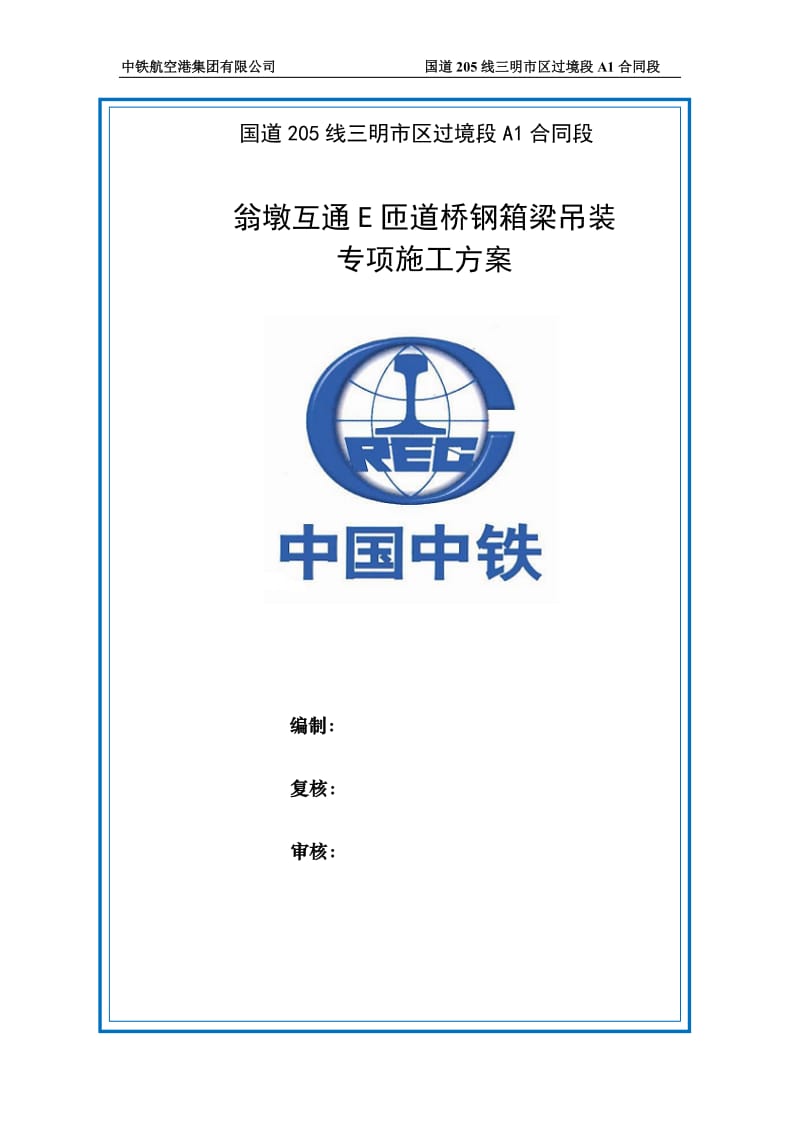 中铁航空港集团有限公司　　国道 205 线三明市区过境段 A1 合同段

国道 205 线三明市区过境段 A1 合同段

翁墩互通 E 匝道桥钢箱梁吊装
专项施工方案

CREC

中国中铁

编制：

复核：

审核：